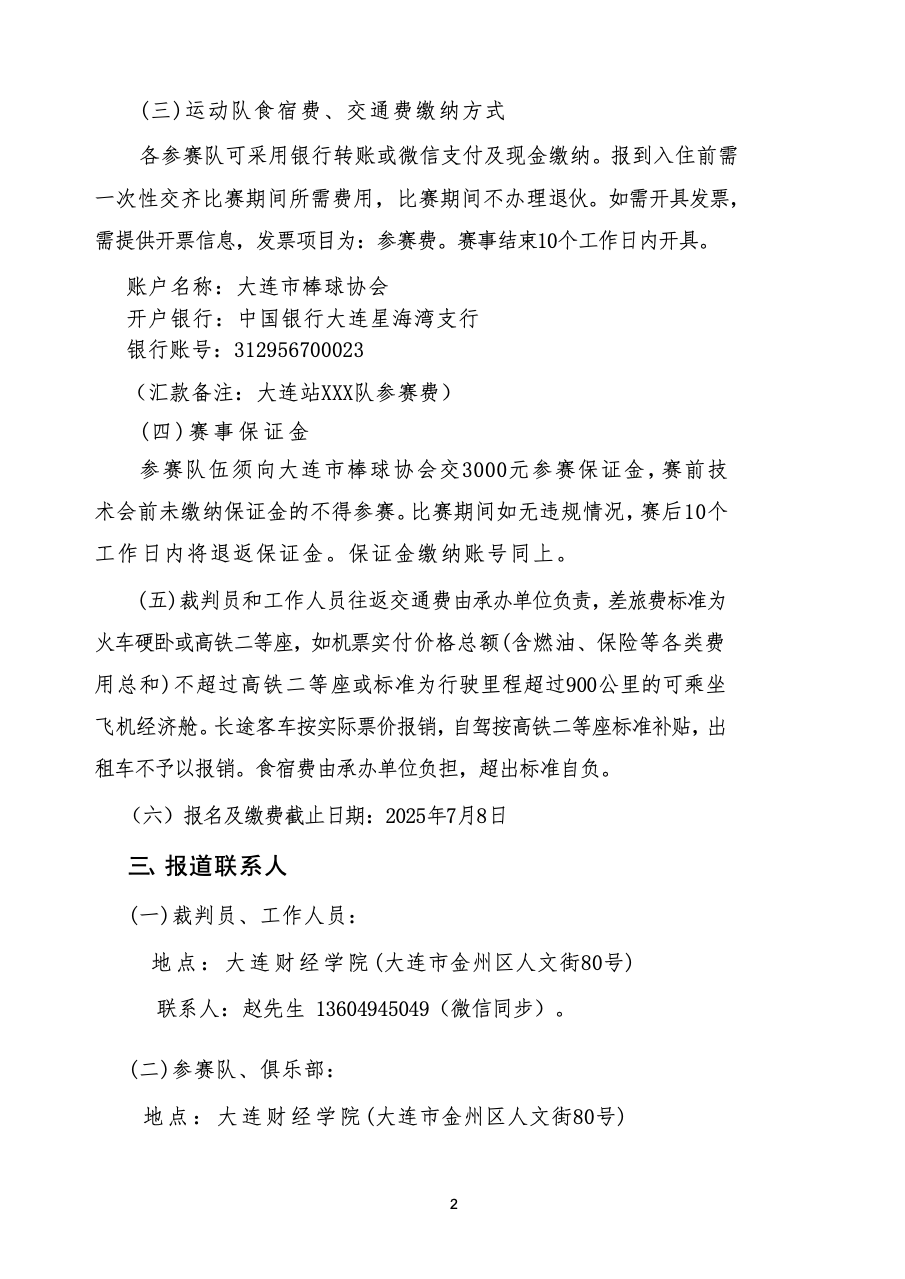 (三)运动队食宿费、交通费缴纳方式

各参赛队可采用银行转账或微信支付及现金缴纳。报到入住前需一次性交齐比赛期间所需费用，比赛期间不办理退伙。如需开具发票，需提供开票信息，发票项目为：参赛费。赛事结束10个工作日内开具。

账户名称：大连市棒球协会
开户银行：中国银行大连星海湾支行
银行账号：312956700023

（汇款备注：大连站XXX队参赛费）

(四)赛事保证金

参赛队伍须向大连市棒球协会交3000元参赛保证金，赛前技术会前未缴纳保证金的不得参赛。比赛期间如无违规情况，赛后10个工作日内将退返保证金。保证金缴纳账号同上。

(五)裁判员和工作人员往返交通费由承办单位负责，差旅费标准为火车硬卧或高铁二等座，如机票实付价格总额(含燃油、保险等各类费用总和)不超过高铁二等座或标准为行驶里程超过900公里的可乘坐飞机经济舱。长途客车按实际票价报销，自驾按高铁二等座标准补贴，出租车不予以报销。食宿费由承办单位负担，超出标准自负。

（六）报名及缴费截止日期：2025年7月8日

三、报道联系人

(一)裁判员、工作人员：

地点：大连财经学院(大连市金州区人文街80号)

联系人：赵先生 13604945049（微信同步）。

(二)参赛队、俱乐部：

地点：大连财经学院(大连市金州区人文街80号)

2